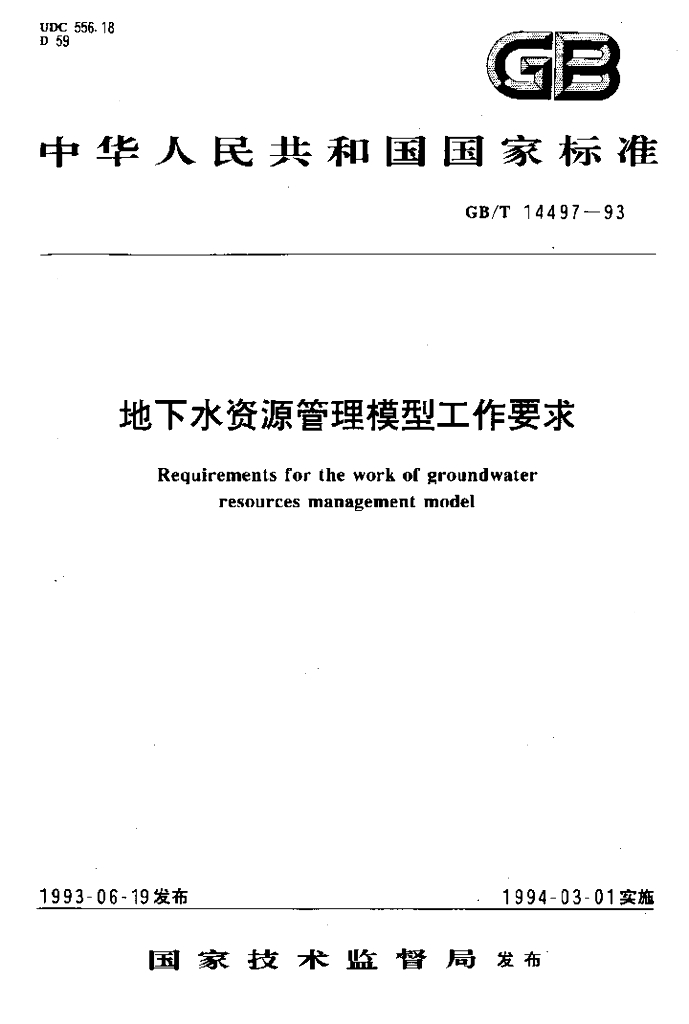 UDC 556.18
D 59

GB

中华人民共和国国家标准

GB/T 14497—93

地下水资源管理模型工作要求

Requirements for the work of groundwater resources management model

1993-06-19发布

1994-03-01实施

国家技术监督局 发布